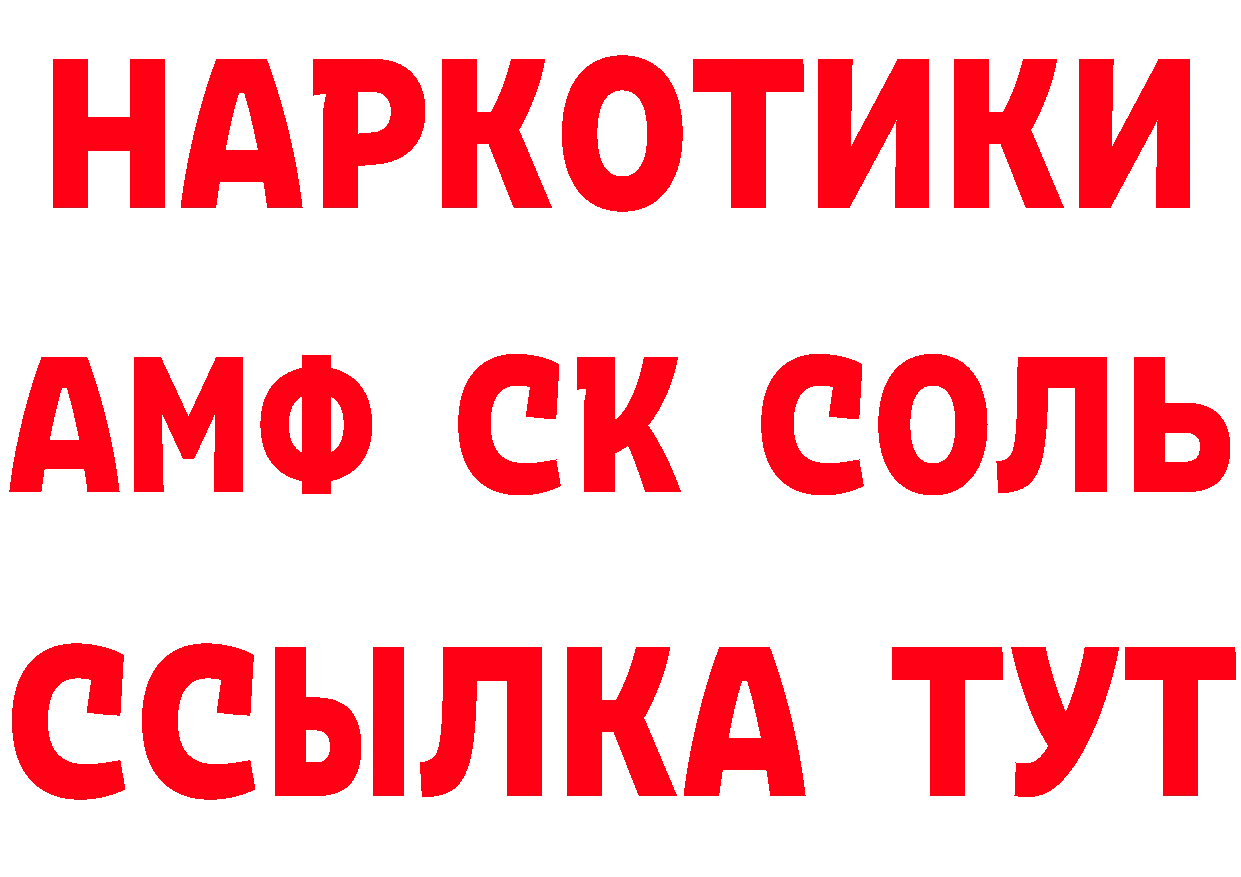 НАРКОТИКИ

АМФ СК СОЛЬ

ССЫЛКА ТУТ